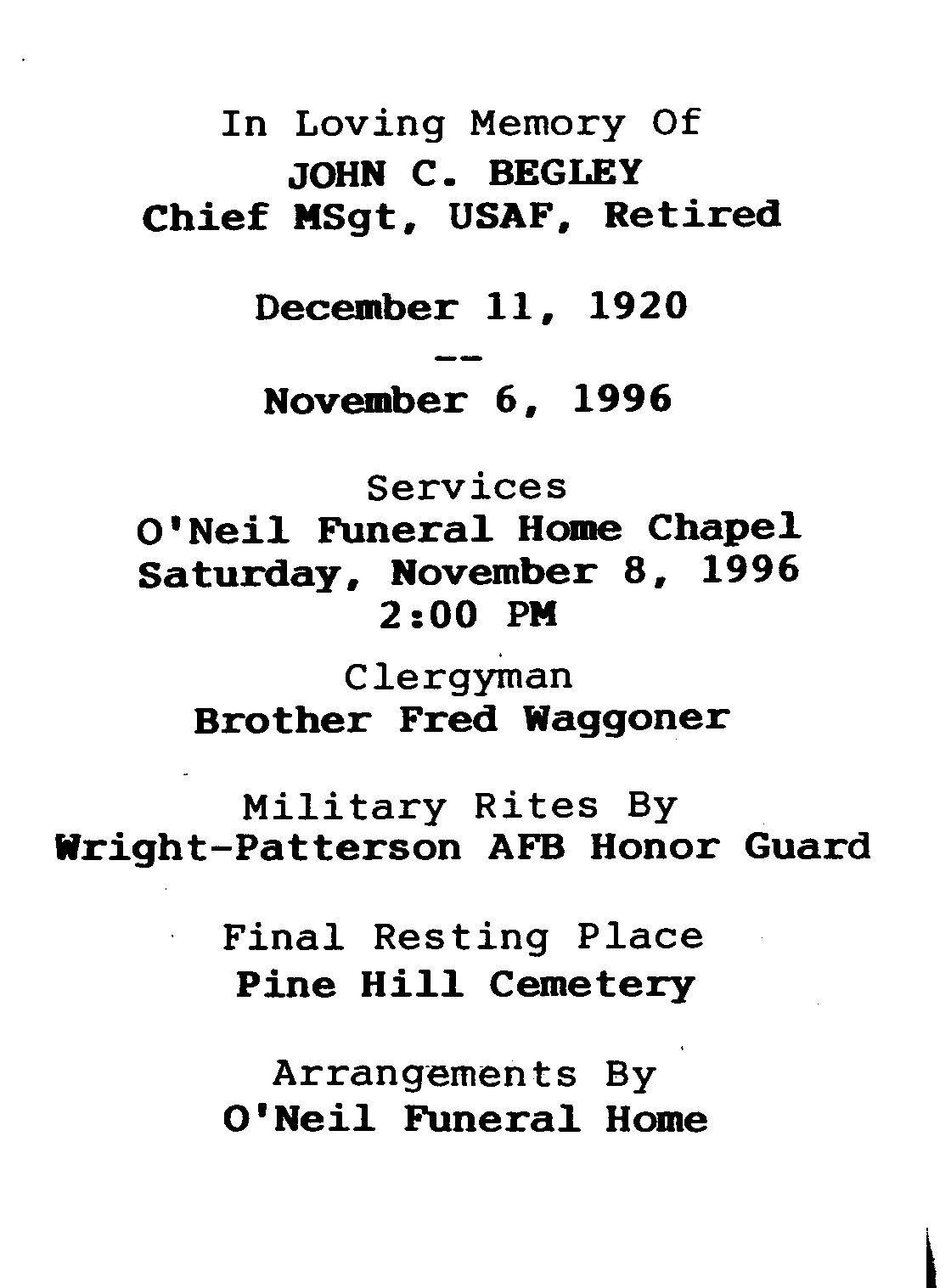 In Loving Memory Of
JOHN C. BEGLEY
Chief MSgt, USAF, Retired

December 11, 1920
--
November 6, 1996

Services
O'Neil Funeral Home Chapel
Saturday, November 8, 1996
2:00 PM

Clergyman
Brother Fred Waggoner

Military Rites By
Wright-Patterson AFB Honor Guard

Final Resting Place
Pine Hill Cemetery

Arrangements By
O'Neil Funeral Home